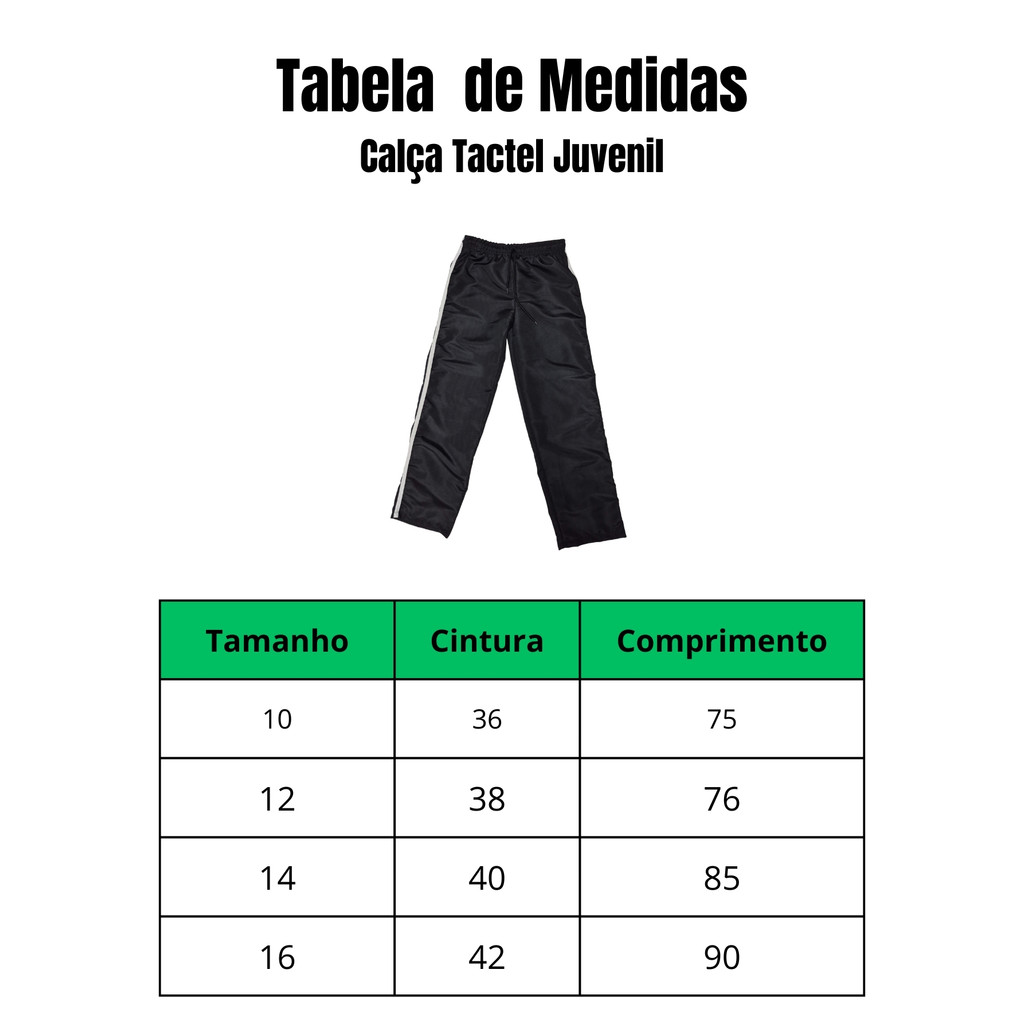 Tabela  de Medidas

Calça Tactel Juvenil

| Tamanho | Cintura | Comprimento |
|---|---|---|
| 10 | 36 | 75 |
| 12 | 38 | 76 |
| 14 | 40 | 85 |
| 16 | 42 | 90 |